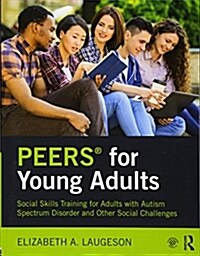 PEERS® for Young Adults

Social Skills Training for Adults with Autism Spectrum Disorder and Other Social Challenges

ELIZABETH A. LAUGESON

R